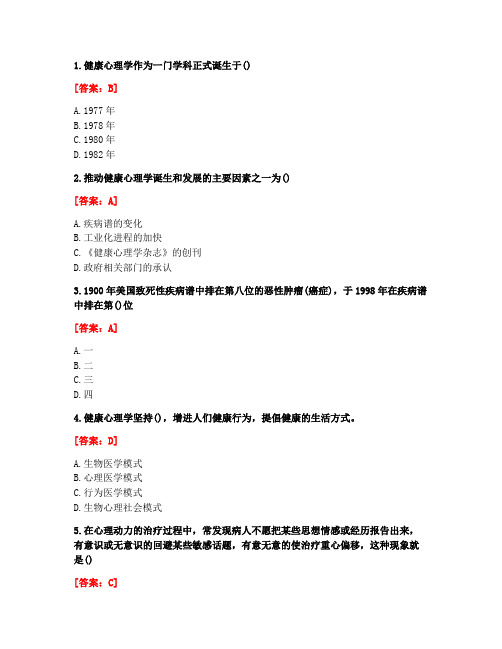 1. 健康心理学作为一门学科正式诞生于()

[答案：B]

A. 1977 年
B. 1978 年
C. 1980 年
D. 1982 年

2. 推动健康心理学诞生和发展的主要因素之一为()

[答案：A]

A. 疾病谱的变化
B. 工业化进程的加快
C. 《健康心理学杂志》的创刊
D. 政府相关部门的承认

3. 1900 年美国致死性疾病谱中排在第八位的恶性肿瘤(癌症)，于 1998 年在疾病谱中排在第()位

[答案：A]

A. 一
B. 二
C. 三
D. 四

4. 健康心理学坚持()，增进人们健康行为，提倡健康的生活方式。

[答案：D]

A. 生物医学模式
B. 心理医学模式
C. 行为医学模式
D. 生物心理社会模式

5. 在心理动力的治疗过程中，常发现病人不愿把某些思想情感或经历报告出来，有意识或无意识的回避某些敏感话题，有意无意的使治疗重心偏移，这种现象就是()

[答案：C]